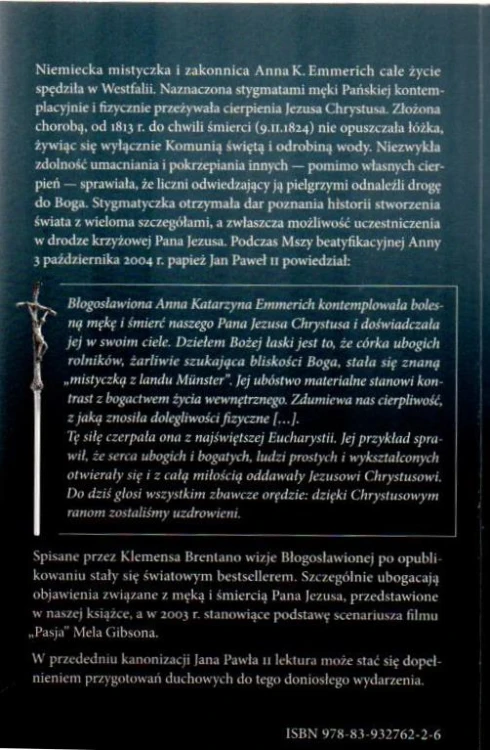 Niemiecka mistyczka i zakonnica Anna K. Emmerich całe życie spędziła w Westfalii. Naznaczona stygmatami męki Pańskiej kontemplacyjnie i fizycznie przeżywała cierpienia Jezusa Chrystusa. Złożona chorobą, od 1813 r. do chwili śmierci (9.II.1824) nie opuszczała łóżka, żywiąc się wyłącznie Komunią świętą i odrobiną wody. Niezwykła zdolność umacniania i pokrzepiania innych — pomimo własnych cierpień — sprawiała, że liczni odwiedzający ją pielgrzymi odnaleźli drogę do Boga. Stygmatyczka otrzymała dar poznania historii stworzenia świata z wieloma szczegółami, a zwłaszcza możliwość uczestniczenia w drodze krzyżowej Pana Jezusa. Podczas Mszy beatyfikacyjnej Anny 3 października 2004 r. papież Jan Paweł II powiedział:

Błogosławiona Anna Katarzyna Emmerich kontemplowała bolesną mękę i śmierć naszego Pana Jezusa Chrystusa i doświadczała jej w swoim ciele. Dziełem Bożej łaski jest to, że córka ubogich rolników, żarliwie szukająca bliskości Boga, stała się znaną „mistyczką z landu Münster". Jej ubóstwo materialne stanowi kontrast z bogactwem życia wewnętrznego. Zdumiewa nas cierpliwość, z jaką znosiła dolegliwości fizyczne [...].
Tę siłę czerpała ona z najświętszej Eucharystii. Jej przykład sprawił, że serca ubogich i bogatych, ludzi prostych i wykształconych otwierały się i z całą miłością oddawały Jezusowi Chrystusowi. Do dziś głosi wszystkim zbawcze orędzie: dzięki Chrystusowym ranom zostaliśmy uzdrowieni.

Spisane przez Klemensa Brentano wizje Błogosławionej po opublikowaniu stały się światowym bestsellerem. Szczególnie ubogacają objawienia związane z męką i śmiercią Pana Jezusa, przedstawione w naszej książce, a w 2003 r. stanowiące podstawę scenariusza filmu „Pasja" Mela Gibsona.

W przededniu kanonizacji Jana Pawła II lektura może stać się dopełnieniem przygotowań duchowych do tego doniosłego wydarzenia.

ISBN 978-83-932762-2-6